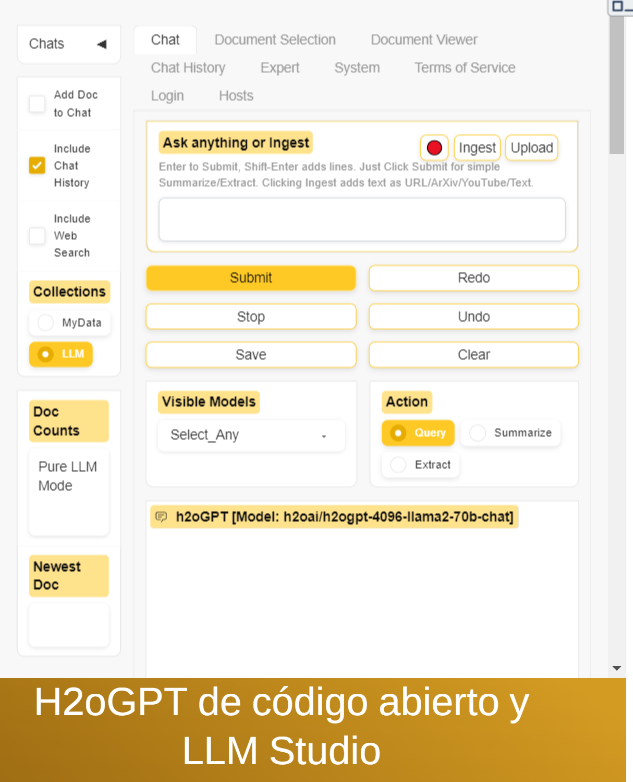 Chats ◀

Add Doc to Chat

Include Chat History

Include Web Search

Collections

MyData

LLM

Doc Counts

Pure LLM Mode

Newest Doc

Chat Document Selection Document Viewer
Chat History Expert System Terms of Service
Login Hosts

Ask anything or Ingest

Ingest Upload

Enter to Submit, Shift-Enter adds lines. Just Click Submit for simple Summarize/Extract. Clicking Ingest adds text as URL/ArXiv/YouTube/Text.

Submit

Redo

Stop

Undo

Save

Clear

Visible Models

Select_Any

Action

Query

Summarize

Extract

h2oGPT [Model: h2oai/h2ogpt-4096-llama2-70b-chat]

H2oGPT de código abierto y LLM Studio